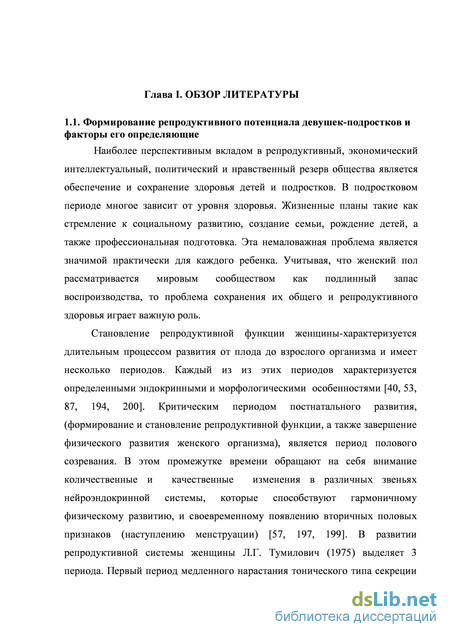 Глава I. ОБЗОР ЛИТЕРАТУРЫ

1.1. Формирование репродуктивного потенциала девушек-подростков и факторы его определяющие

Наиболее перспективным вкладом в репродуктивный, экономический интеллектуальный, политический и нравственный резерв общества является обеспечение и сохранение здоровья детей и подростков. В подростковом периоде многое зависит от уровня здоровья. Жизненные планы такие как стремление к социальному развитию, создание семьи, рождение детей, а также профессиональная подготовка. Эта немаловажная проблема является значимой практически для каждого ребенка. Учитывая, что женский пол рассматривается мировым сообществом как подлинный запас воспроизводства, то проблема сохранения их общего и репродуктивного здоровья играет важную роль.

Становление репродуктивной функции женщины-характеризуется длительным процессом развития от плода до взрослого организма и имеет несколько периодов. Каждый из из этих периодов характеризуется определенными эндокринными и морфологическими особенностями [40, 53, 87, 194, 200]. Критическим периодом постнатального развития, (формирование и становление репродуктивной функции, а также завершение физического развития женского организма), является период полового созревания. В этом промежутке времени обращают на себя внимание количественные и качественные изменения в различных звеньях нейроэндокринной системы, которые способствуют гармоничному физическому развитию, и своевременному появлению вторичных половых признаков (наступлению менструации) [57, 197, 199]. В развитии репродуктивной системы женщины Л.Г. Тумилович (1975) выделяет 3 периода. Первый период медленного нарастания тонического типа секреции

dsLib.net
библиотека диссертаций